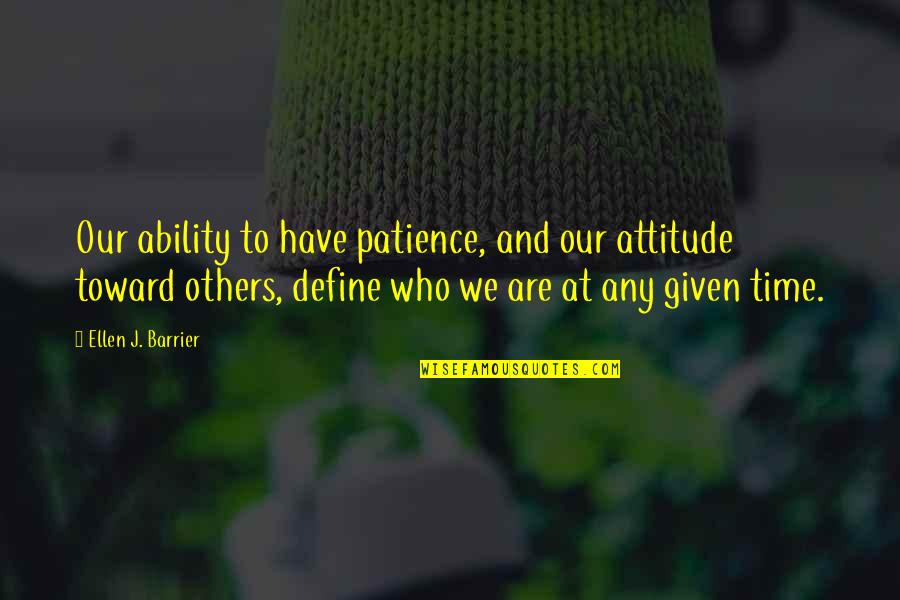 Our ability to have patience, and our attitude toward others, define who we are at any given time.

Ellen J. Barrier

WISEFAMOUSQUOTES.COM